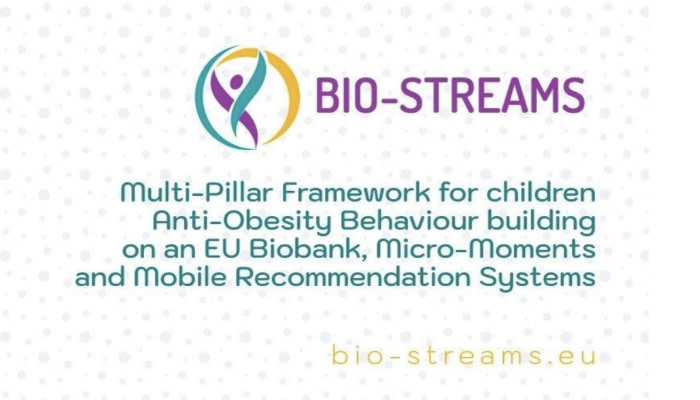 BIO-STREAMS

Multi-Pillar Framework for children Anti-Obesity Behaviour building on an EU Biobank, Micro-Moments and Mobile Recommendation Systems

bio-streams.eu